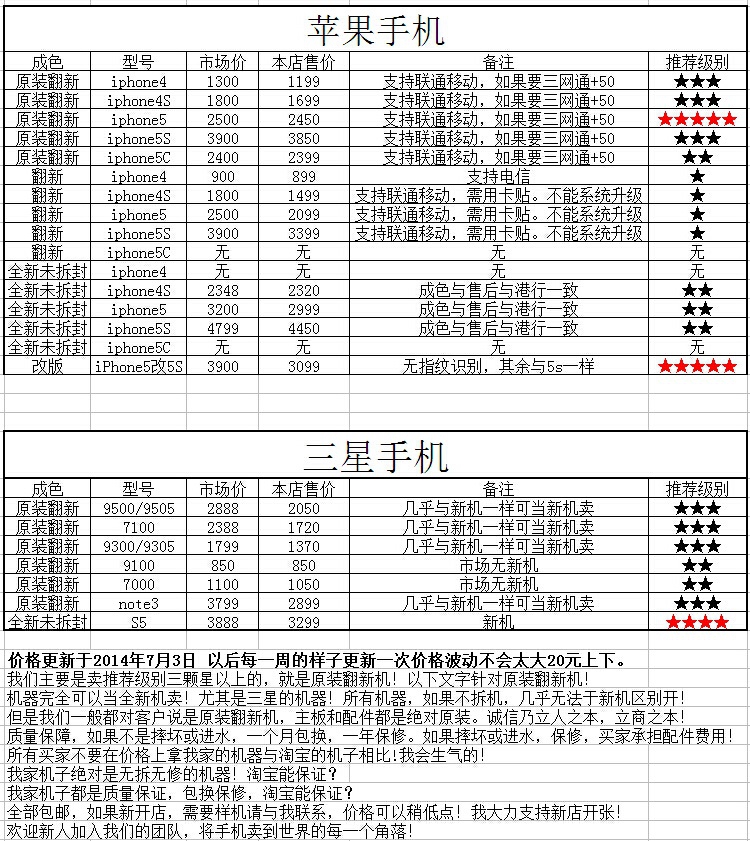 苹果手机

| 成色 | 型号 | 市场价 | 本店售价 | 备注 | 推荐级别 |
|---|---|---|---|---|---|
| 原装翻新 | iphone4 | 1300 | 1199 | 支持联通移动，如果要三网通+50 | ★★★ |
| 原装翻新 | iphone4S | 1800 | 1699 | 支持联通移动，如果要三网通+50 | ★★★ |
| 原装翻新 | iphone5 | 2500 | 2450 | 支持联通移动，如果要三网通+50 | ★★★★★ |
| 原装翻新 | iphone5S | 3900 | 3850 | 支持联通移动，如果要三网通+50 | ★★★ |
| 原装翻新 | iphone5C | 2400 | 2399 | 支持联通移动，如果要三网通+50 | ★★ |
| 翻新 | iphone4 | 900 | 899 | 支持电信 | ★ |
| 翻新 | iphone4S | 1800 | 1499 | 支持联通移动，需用卡贴。不能系统升级 | ★ |
| 翻新 | iphone5 | 2500 | 2099 | 支持联通移动，需用卡贴。不能系统升级 | ★ |
| 翻新 | iphone5S | 3900 | 3399 | 支持联通移动，需用卡贴。不能系统升级 | ★ |
| 翻新 | iphone5C | 无 | 无 | 无 | 无 |
| 全新未拆封 | iphone4 | 无 | 无 | 无 | 无 |
| 全新未拆封 | iphone4S | 2348 | 2320 | 成色与售后与港行一致 | ★★ |
| 全新未拆封 | iphone5 | 3200 | 2999 | 成色与售后与港行一致 | ★★ |
| 全新未拆封 | iphone5S | 4799 | 4450 | 成色与售后与港行一致 | ★★ |
| 全新未拆封 | iphone5C | 无 | 无 | 无 | 无 |
| 改版 | iPhone5改5S | 3900 | 3099 | 无指纹识别，其余与5s一样 | ★★★★★ |

三星手机

| 成色 | 型号 | 市场价 | 本店售价 | 备注 | 推荐级别 |
|---|---|---|---|---|---|
| 原装翻新 | 9500/9505 | 2888 | 2050 | 几乎与新机一样可当新机卖 | ★★★ |
| 原装翻新 | 7100 | 2388 | 1720 | 几乎与新机一样可当新机卖 | ★★★ |
| 原装翻新 | 9300/9305 | 1799 | 1370 | 几乎与新机一样可当新机卖 | ★★★ |
| 原装翻新 | 9100 | 850 | 850 | 市场无新机 | ★★ |
| 原装翻新 | 7000 | 1100 | 1050 | 市场无新机 | ★★ |
| 原装翻新 | note3 | 3799 | 2899 | 几乎与新机一样可当新机卖 | ★★★ |
| 全新未拆封 | S5 | 3888 | 3299 | 新机 | ★★★★ |

价格更新于2014年7月3日 以后每一周的样子更新一次价格波动不会太大20元上下。
我们主要是卖推荐级别三颗星以上的，就是原装翻新机！以下文字针对原装翻新机！
机器完全可以当全新机卖！尤其是三星的机器！所有机器，如果不拆机，几乎无法于新机区别开！
但是我们一般都对客户说是原装翻新机，主板和配件都是绝对原装。诚信乃立人之本，立商之本！
质量保障，如果不是摔坏或进水，一个月包换，一年保修。如果摔坏或进水，保修，买家承担配件费用！
所有买家不要在价格上拿我家的机器与淘宝的机子相比!我会生气的!
我家机子绝对是无拆无修的机器！淘宝能保证？
我家机子都是质量保证，包换保修，淘宝能保证？
全部包邮，如果新开店，需要样机请与我联系，价格可以稍低点！我大力支持新店开张！
欢迎新人加入我们的团队，将手机卖到世界的每一个角落！